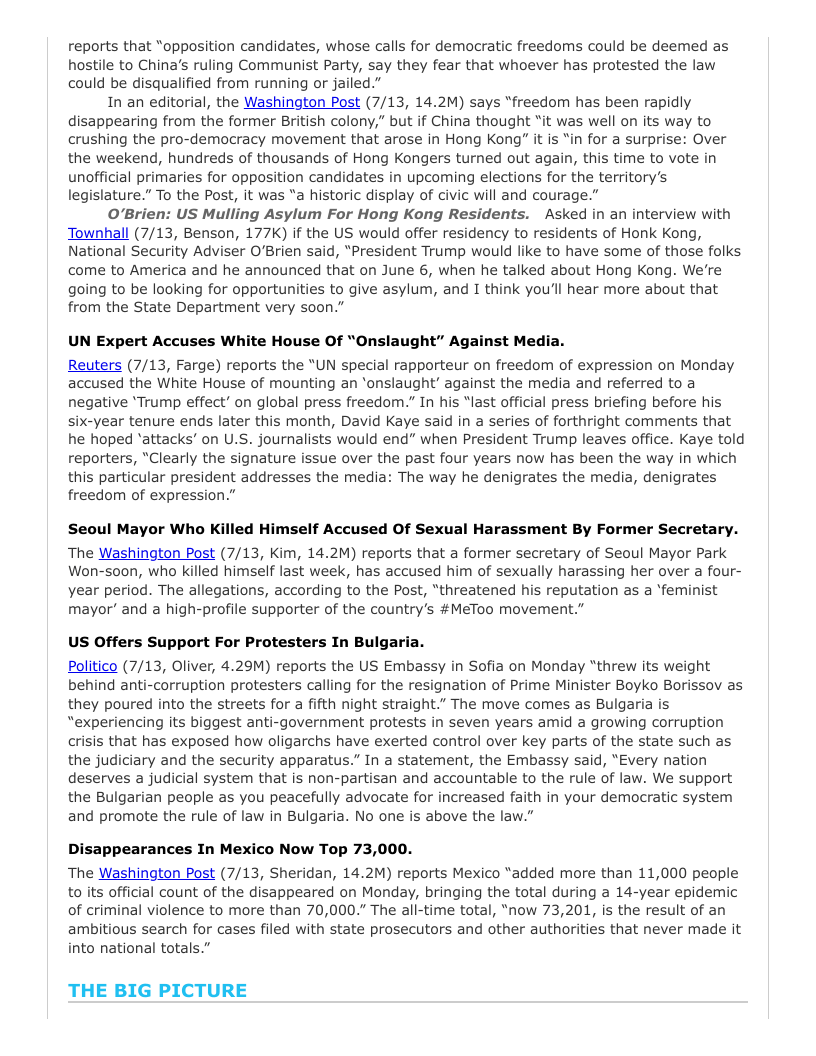 reports that "opposition candidates, whose calls for democratic freedoms could be deemed as hostile to China's ruling Communist Party, say they fear that whoever has protested the law could be disqualified from running or jailed."

In an editorial, the Washington Post (7/13, 14.2M) says "freedom has been rapidly disappearing from the former British colony," but if China thought "it was well on its way to crushing the pro-democracy movement that arose in Hong Kong" it is "in for a surprise: Over the weekend, hundreds of thousands of Hong Kongers turned out again, this time to vote in unofficial primaries for opposition candidates in upcoming elections for the territory's legislature." To the Post, it was "a historic display of civic will and courage."

O'Brien: US Mulling Asylum For Hong Kong Residents. Asked in an interview with Townhall (7/13, Benson, 177K) if the US would offer residency to residents of Honk Kong, National Security Adviser O'Brien said, "President Trump would like to have some of those folks come to America and he announced that on June 6, when he talked about Hong Kong. We're going to be looking for opportunities to give asylum, and I think you'll hear more about that from the State Department very soon."

UN Expert Accuses White House Of "Onslaught" Against Media.

Reuters (7/13, Farge) reports the "UN special rapporteur on freedom of expression on Monday accused the White House of mounting an 'onslaught' against the media and referred to a negative 'Trump effect' on global press freedom." In his "last official press briefing before his six-year tenure ends later this month, David Kaye said in a series of forthright comments that he hoped 'attacks' on U.S. journalists would end" when President Trump leaves office. Kaye told reporters, "Clearly the signature issue over the past four years now has been the way in which this particular president addresses the media: The way he denigrates the media, denigrates freedom of expression."

Seoul Mayor Who Killed Himself Accused Of Sexual Harassment By Former Secretary.

The Washington Post (7/13, Kim, 14.2M) reports that a former secretary of Seoul Mayor Park Won-soon, who killed himself last week, has accused him of sexually harassing her over a four-year period. The allegations, according to the Post, "threatened his reputation as a 'feminist mayor' and a high-profile supporter of the country's #MeToo movement."

US Offers Support For Protesters In Bulgaria.

Politico (7/13, Oliver, 4.29M) reports the US Embassy in Sofia on Monday "threw its weight behind anti-corruption protesters calling for the resignation of Prime Minister Boyko Borissov as they poured into the streets for a fifth night straight." The move comes as Bulgaria is "experiencing its biggest anti-government protests in seven years amid a growing corruption crisis that has exposed how oligarchs have exerted control over key parts of the state such as the judiciary and the security apparatus." In a statement, the Embassy said, "Every nation deserves a judicial system that is non-partisan and accountable to the rule of law. We support the Bulgarian people as you peacefully advocate for increased faith in your democratic system and promote the rule of law in Bulgaria. No one is above the law."

Disappearances In Mexico Now Top 73,000.

The Washington Post (7/13, Sheridan, 14.2M) reports Mexico "added more than 11,000 people to its official count of the disappeared on Monday, bringing the total during a 14-year epidemic of criminal violence to more than 70,000." The all-time total, "now 73,201, is the result of an ambitious search for cases filed with state prosecutors and other authorities that never made it into national totals."

THE BIG PICTURE